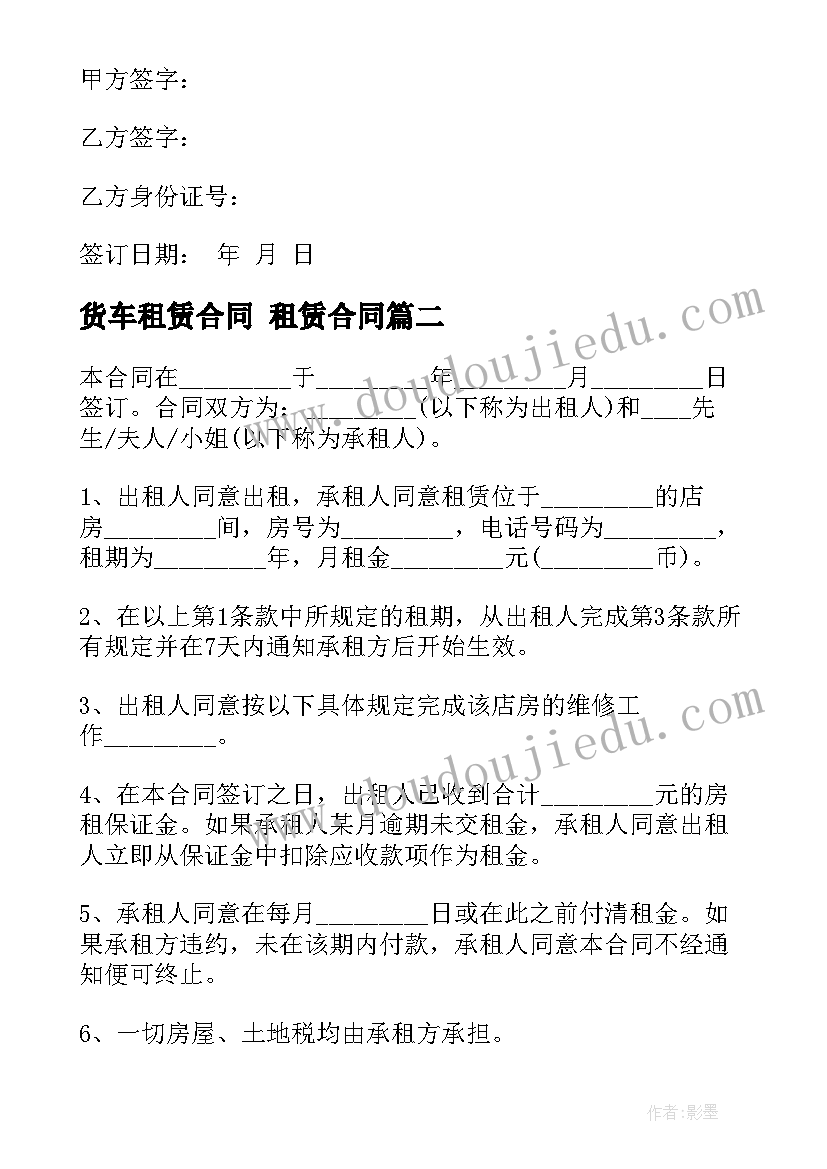 甲方签字：

乙方签字：

乙方身份证号：

签订日期： 年 月 日

货车租赁合同 租赁合同篇二

本合同在________于________年________月________日签订。合同双方为：________(以下称为出租人)和____先生/夫人/小姐(以下称为承租人)。

1、出租人同意出租，承租人同意租赁位于________的店房________间，房号为________，电话号码为________，租期为________年，月租金________元(________币)。

2、在以上第1条款中所规定的租期，从出租人完成第3条款所有规定并在7天内通知承租方后开始生效。

3、出租人同意按以下具体规定完成该店房的维修工作________。

4、在本合同签订之日，出租人已收到合计________元的房租保证金。如果承租人某月逾期未交租金，承租人同意出租人立即从保证金中扣除应收款项作为租金。

5、承租人同意在每月________日或在此之前付清租金。如果承租方违约，未在该期内付款，承租人同意本合同不经通知便可终止。

6、一切房屋、土地税均由承租方承担。

www.doudoujiedu.com

www.doudoujiedu.com

作者：影墨